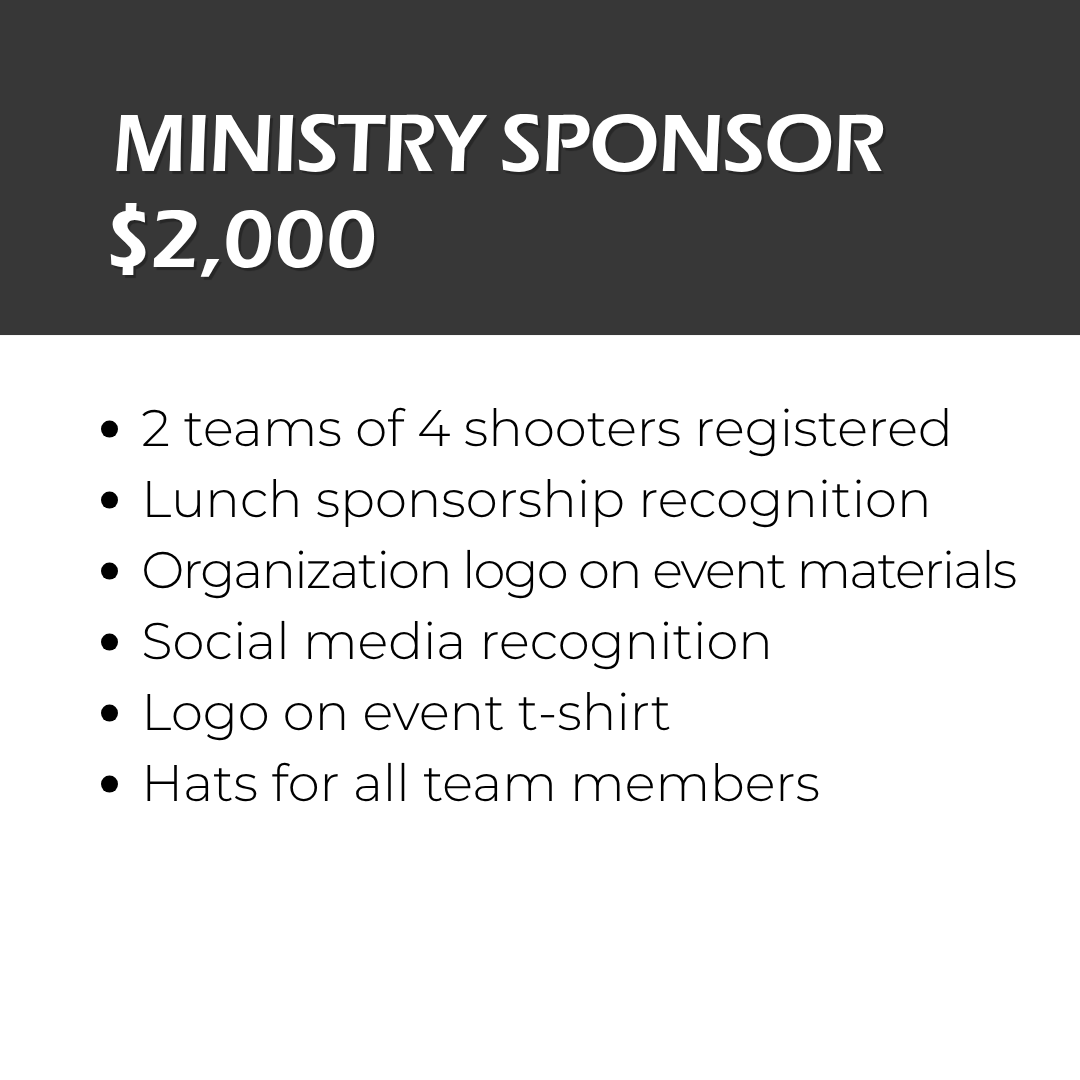 MINISTRY SPONSOR
$2,000

• 2 teams of 4 shooters registered
• Lunch sponsorship recognition
• Organization logo on event materials
• Social media recognition
• Logo on event t-shirt
• Hats for all team members